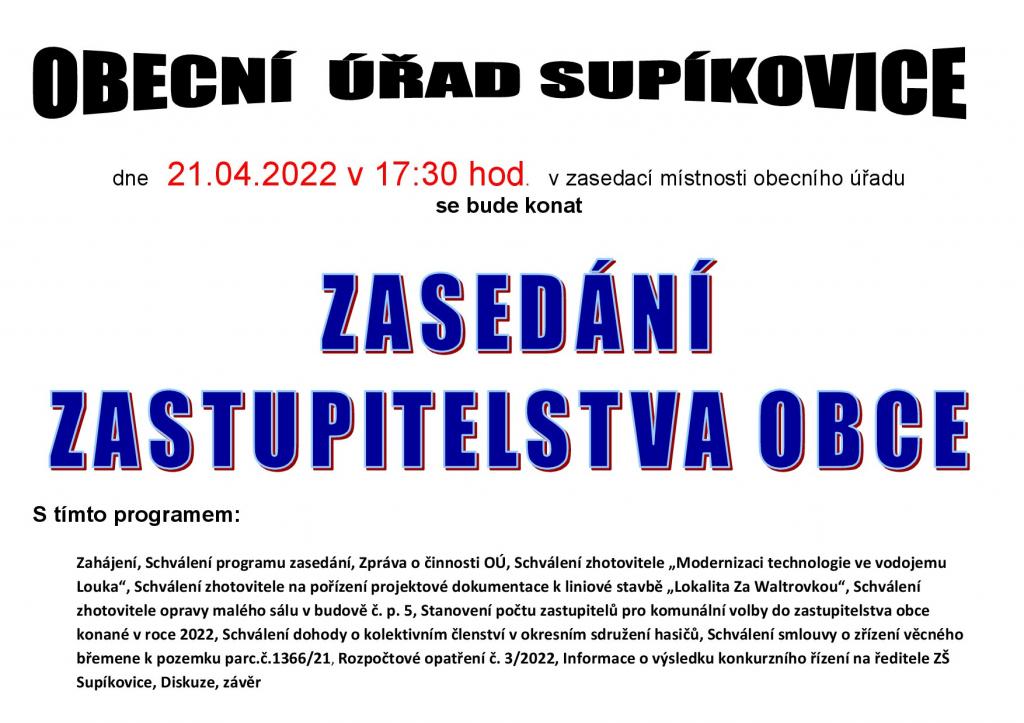 OBECNÍ ÚŘAD SUPÍKOVICE

dne 21.04.2022 v 17:30 hod. v zasedací místnosti obecního úřadu
se bude konat

ZASEDÁNÍ
ZASTUPITELSTVA OBCE

S tímto programem:

Zahájení, Schválení programu zasedání, Zpráva o činnosti OÚ, Schválení zhotovitele „Modernizaci technologie ve vodojemu Louka“, Schválení zhotovitele na pořízení projektové dokumentace k liniové stavbě „Lokalita Za Waltrovkou“, Schválení zhotovitele opravy malého sálu v budově č. p. 5, Stanovení počtu zastupitelů pro komunální volby do zastupitelstva obce konané v roce 2022, Schválení dohody o kolektivním členství v okresním sdružení hasičů, Schválení smlouvy o zřízení věcného břemene k pozemku parc.č.1366/21, Rozpočtové opatření č. 3/2022, Informace o výsledku konkurzního řízení na ředitele ZŠ Supíkovice, Diskuze, závěr